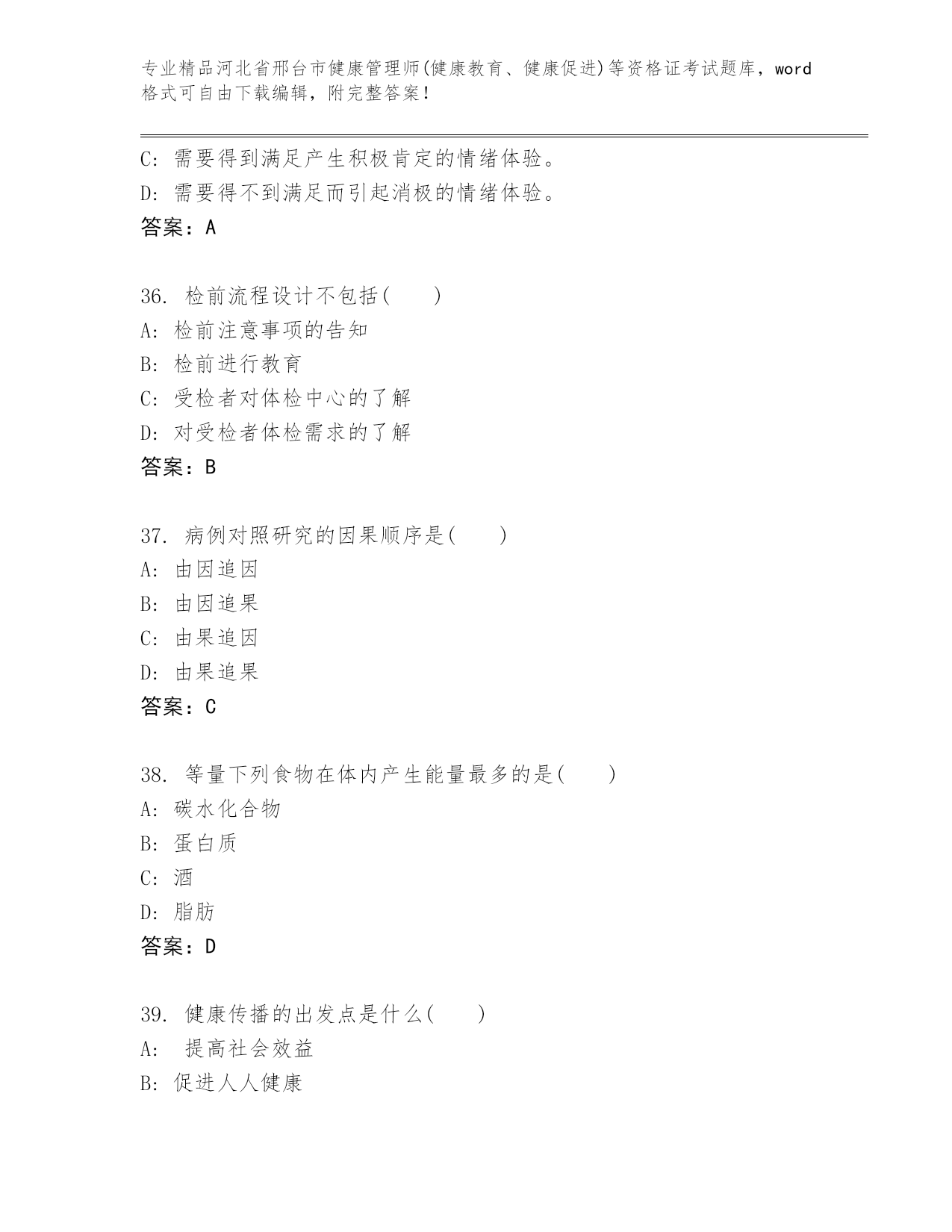 专业精品河北省邢台市健康管理师(健康教育、健康促进)等资格证考试题库，word格式可自由下载编辑，附完整答案！

C: 需要得到满足产生积极肯定的情绪体验。
D: 需要得不到满足而引起消极的情绪体验。
答案：A

36. 检前流程设计不包括(　　)
A: 检前注意事项的告知
B: 检前进行教育
C: 受检者对体检中心的了解
D: 对受检者体检需求的了解
答案：B

37. 病例对照研究的因果顺序是(　　)
A: 由因追因
B: 由因追果
C: 由果追因
D: 由果追果
答案：C

38. 等量下列食物在体内产生能量最多的是(　　)
A: 碳水化合物
B: 蛋白质
C: 酒
D: 脂肪
答案：D

39. 健康传播的出发点是什么(　　)
A: 提高社会效益
B: 促进人人健康